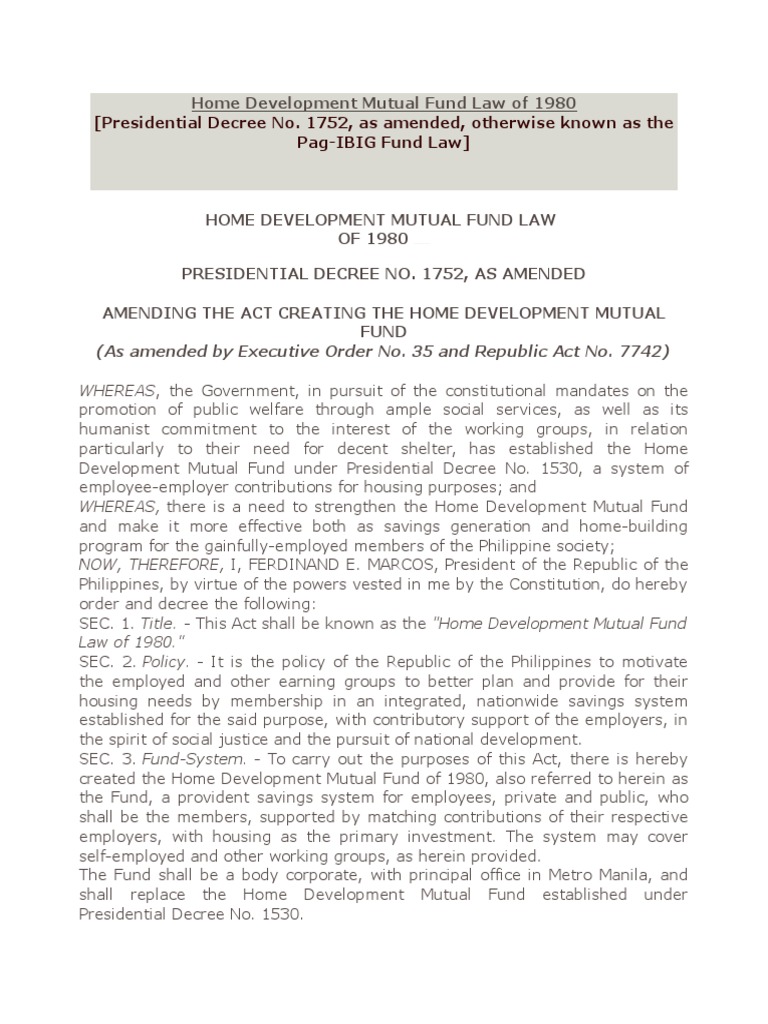 Home Development Mutual Fund Law of 1980
[Presidential Decree No. 1752, as amended, otherwise known as the Pag-IBIG Fund Law]

HOME DEVELOPMENT MUTUAL FUND LAW OF 1980

PRESIDENTIAL DECREE NO. 1752, AS AMENDED

AMENDING THE ACT CREATING THE HOME DEVELOPMENT MUTUAL FUND
(As amended by Executive Order No. 35 and Republic Act No. 7742)

WHEREAS, the Government, in pursuit of the constitutional mandates on the promotion of public welfare through ample social services, as well as its humanist commitment to the interest of the working groups, in relation particularly to their need for decent shelter, has established the Home Development Mutual Fund under Presidential Decree No. 1530, a system of employee-employer contributions for housing purposes; and
WHEREAS, there is a need to strengthen the Home Development Mutual Fund and make it more effective both as savings generation and home-building program for the gainfully-employed members of the Philippine society;
NOW, THEREFORE, I, FERDINAND E. MARCOS, President of the Republic of the Philippines, by virtue of the powers vested in me by the Constitution, do hereby order and decree the following:
SEC. 1. Title. - This Act shall be known as the "Home Development Mutual Fund Law of 1980."
SEC. 2. Policy. - It is the policy of the Republic of the Philippines to motivate the employed and other earning groups to better plan and provide for their housing needs by membership in an integrated, nationwide savings system established for the said purpose, with contributory support of the employers, in the spirit of social justice and the pursuit of national development.
SEC. 3. Fund-System. - To carry out the purposes of this Act, there is hereby created the Home Development Mutual Fund of 1980, also referred to herein as the Fund, a provident savings system for employees, private and public, who shall be the members, supported by matching contributions of their respective employers, with housing as the primary investment. The system may cover self-employed and other working groups, as herein provided.
The Fund shall be a body corporate, with principal office in Metro Manila, and shall replace the Home Development Mutual Fund established under Presidential Decree No. 1530.